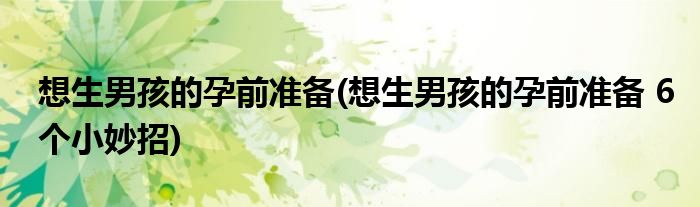 想生男孩的孕前准备(想生男孩的孕前准备 6个小妙招)